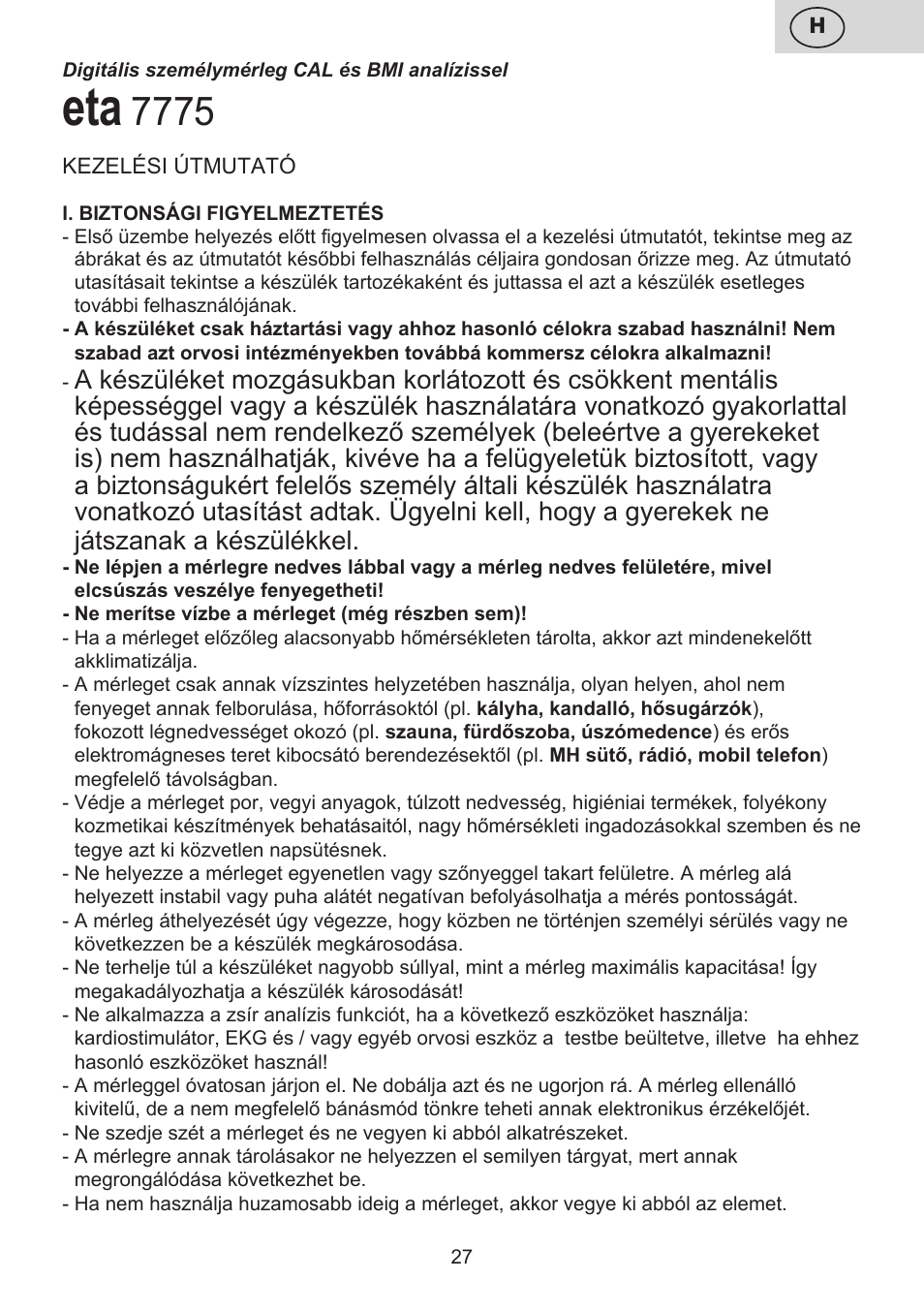 H

Digitális személymérleg CAL és BMI analízissel

eta 7775

KEZELÉSI ÚTMUTATÓ

I. BIZTONSÁGI FIGYELMEZTETÉS
- Első üzembe helyezés előtt figyelmesen olvassa el a kezelési útmutatót, tekintse meg az ábrákat és az útmutatót későbbi felhasználás céljaira gondosan őrizze meg. Az útmutató utasításait tekintse a készülék tartozékaként és juttassa el azt a készülék esetleges további felhasználójának.
- A készüléket csak háztartási vagy ahhoz hasonló célokra szabad használni! Nem szabad azt orvosi intézményekben továbbá kommersz célokra alkalmazni!
- A készüléket mozgásukban korlátozott és csökkent mentális képességgel vagy a készülék használatára vonatkozó gyakorlattal és tudással nem rendelkező személyek (beleértve a gyerekeket is) nem használhatják, kivéve ha a felügyeletük biztosított, vagy a biztonságukért felelős személy általi készülék használatra vonatkozó utasítást adtak. Ügyelni kell, hogy a gyerekek ne játszanak a készülékkel.
- Ne lépjen a mérlegre nedves lábbal vagy a mérleg nedves felületére, mivel elcsúszás veszélye fenyegetheti!
- Ne merítse vízbe a mérleget (még részben sem)!
- Ha a mérleget előzőleg alacsonyabb hőmérsékleten tárolta, akkor azt mindenekelőtt akklimatizálja.
- A mérleget csak annak vízszintes helyzetében használja, olyan helyen, ahol nem fenyeget annak felborulása, hőforrásoktól (pl. kályha, kandalló, hősugárzók), fokozott légnedvességet okozó (pl. szauna, fürdőszoba, úszómedence) és erős elektromágneses teret kibocsátó berendezésektől (pl. MH sütő, rádió, mobil telefon) megfelelő távolságban.
- Védje a mérleget por, vegyi anyagok, túlzott nedvesség, higiéniai termékek, folyékony kozmetikai készítmények behatásaitól, nagy hőmérsékleti ingadozásokkal szemben és ne tegye azt ki közvetlen napsütésnek.
- Ne helyezze a mérleget egyenetlen vagy szőnyeggel takart felületre. A mérleg alá helyezett instabil vagy puha alátét negatívan befolyásolhatja a mérés pontosságát.
- A mérleg áthelyezését úgy végezze, hogy közben ne történjen személyi sérülés vagy ne következzen be a készülék megkárosodása.
- Ne terhelje túl a készüléket nagyobb súllyal, mint a mérleg maximális kapacitása! Így megakadályozhatja a készülék károsodását!
- Ne alkalmazza a zsír analízis funkciót, ha a következő eszközöket használja: kardiostimulátor, EKG és / vagy egyéb orvosi eszköz a testbe beültetve, illetve ha ehhez hasonló eszközöket használ!
- A mérleggel óvatosan járjon el. Ne dobálja azt és ne ugorjon rá. A mérleg ellenálló kivitelű, de a nem megfelelő bánásmód tönkre teheti annak elektronikus érzékelőjét.
- Ne szedje szét a mérleget és ne vegyen ki abból alkatrészeket.
- A mérlegre annak tárolásakor ne helyezzen el semilyen tárgyat, mert annak megrongálódása következhet be.
- Ha nem használja huzamosabb ideig a mérleget, akkor vegye ki abból az elemet.

27